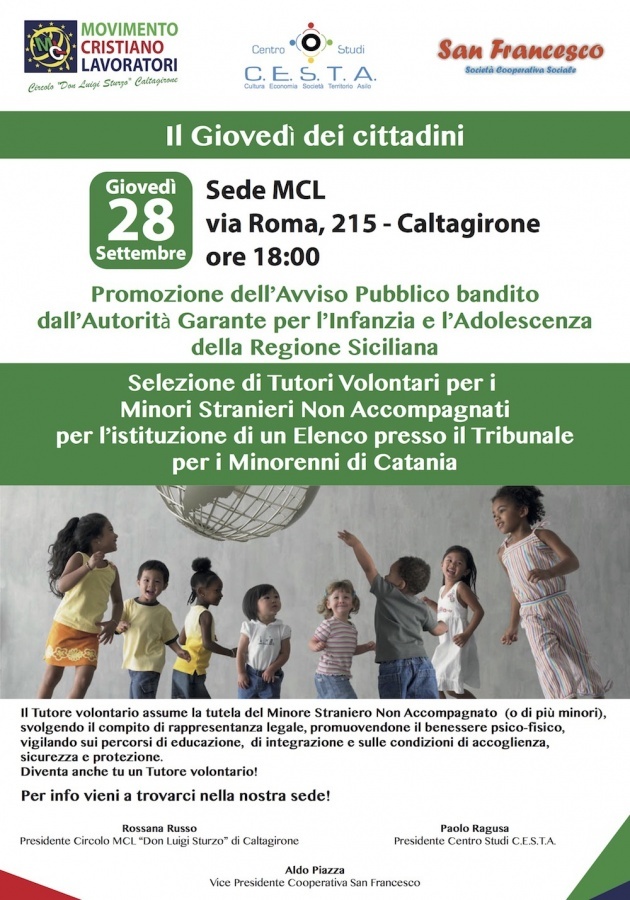 MCL
MOVIMENTO CRISTIANO LAVORATORI
Circolo "Don Luigi Sturzo" Caltagirone

Centro Studi
C.E.S.T.A.
Cultura Economia Società Territorio Asilo

San Francesco
Società Cooperativa Sociale

Il Giovedì dei cittadini

Giovedì
28
Settembre

Sede MCL
via Roma, 215 - Caltagirone
ore 18:00

Promozione dell'Avviso Pubblico bandito dall'Autorità Garante per l'Infanzia e l'Adolescenza della Regione Siciliana

Selezione di Tutori Volontari per i Minori Stranieri Non Accompagnati per l'istituzione di un Elenco presso il Tribunale per i Minorenni di Catania

Il Tutore volontario assume la tutela del Minore Straniero Non Accompagnato (o di più minori), svolgendo il compito di rappresentanza legale, promuovendone il benessere psico-fisico, vigilando sui percorsi di educazione, di integrazione e sulle condizioni di accoglienza, sicurezza e protezione.
Diventa anche tu un Tutore volontario!

Per info vieni a trovarci nella nostra sede!

Rossana Russo
Presidente Circolo MCL "Don Luigi Sturzo" di Caltagirone

Paolo Ragusa
Presidente Centro Studi C.E.S.T.A.

Aldo Piazza
Vice Presidente Cooperativa San Francesco